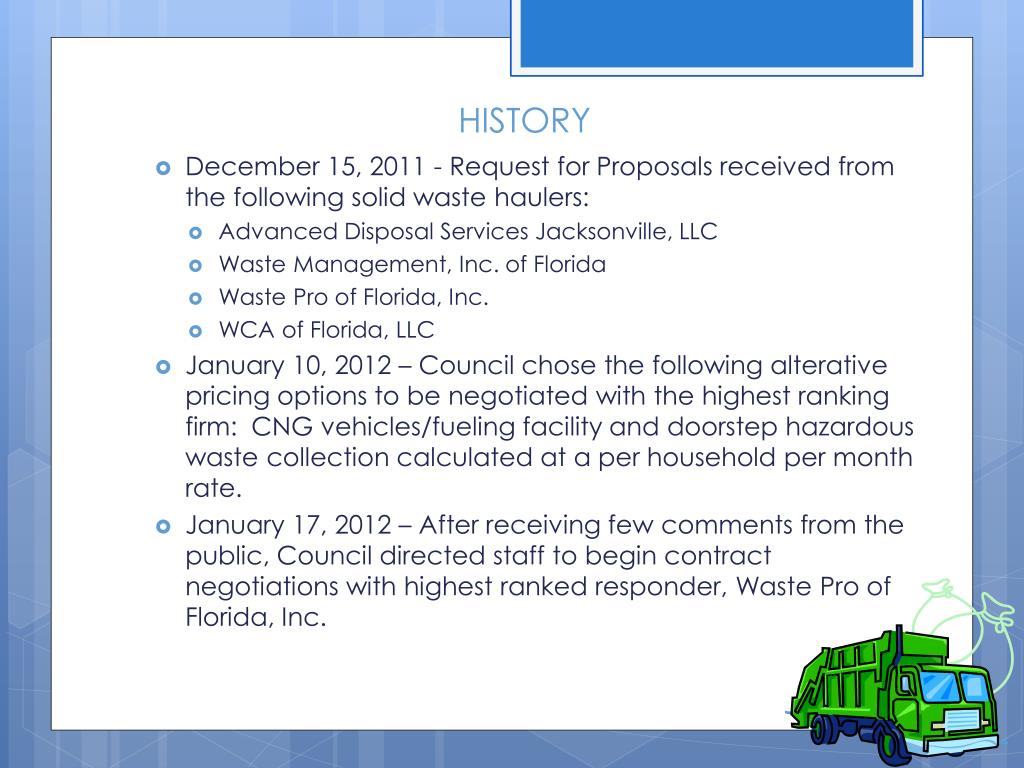 HISTORY

December 15, 2011 - Request for Proposals received from the following solid waste haulers:

Advanced Disposal Services Jacksonville, LLC

Waste Management, Inc. of Florida

Waste Pro of Florida, Inc.

WCA of Florida, LLC

January 10, 2012 – Council chose the following alterative pricing options to be negotiated with the highest ranking firm: CNG vehicles/fueling facility and doorstep hazardous waste collection calculated at a per household per month rate.

January 17, 2012 – After receiving few comments from the public, Council directed staff to begin contract negotiations with highest ranked responder, Waste Pro of Florida, Inc.